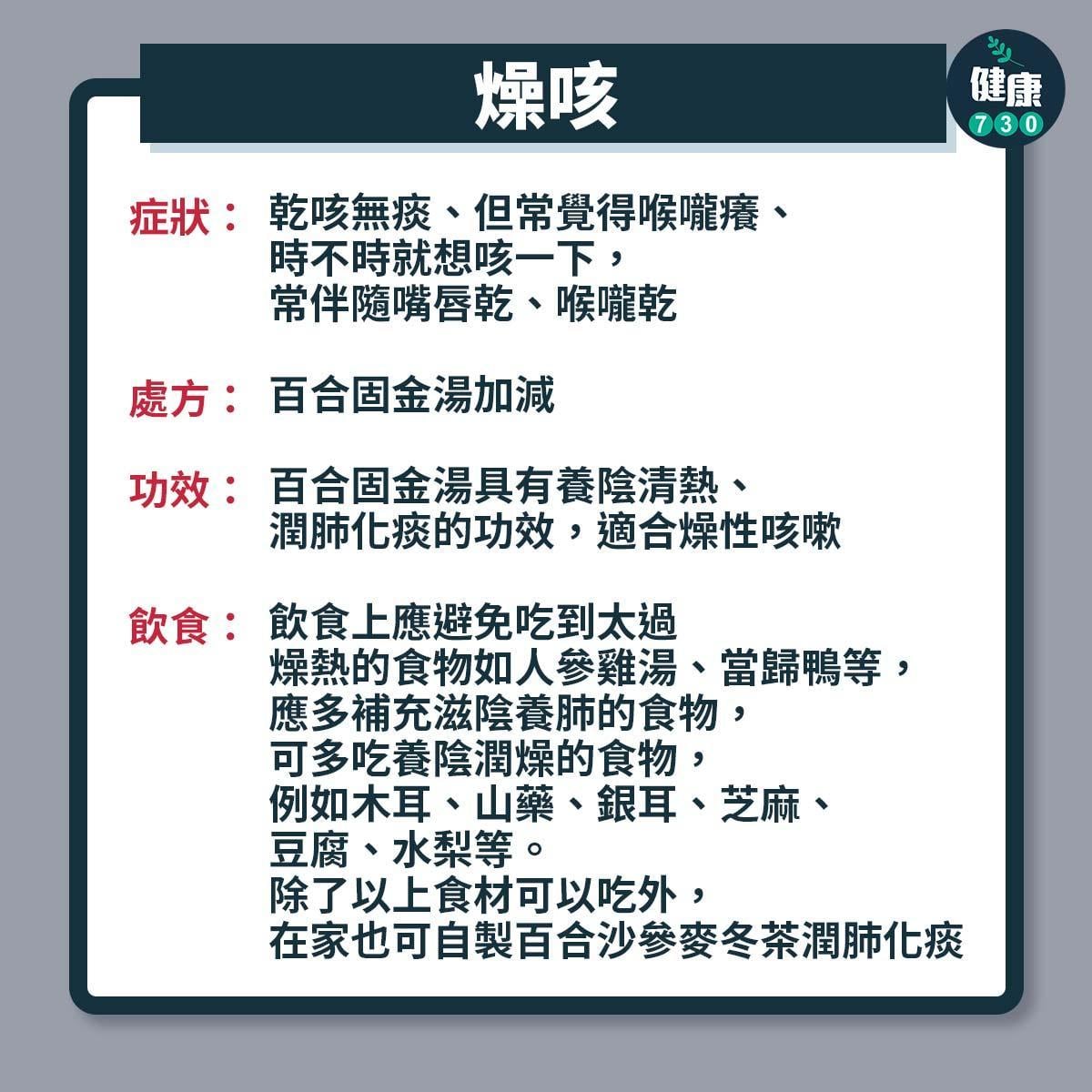 燥咳

健康
730

症狀： 乾咳無痰、但常覺得喉嚨癢、時不時就想咳一下，常伴隨嘴唇乾、喉嚨乾

處方： 百合固金湯加減

功效： 百合固金湯具有養陰清熱、潤肺化痰的功效，適合燥性咳嗽

飲食： 飲食上應避免吃到太過燥熱的食物如人參雞湯、當歸鴨等，應多補充滋陰養肺的食物，可多吃養陰潤燥的食物，例如木耳、山藥、銀耳、芝麻、豆腐、水梨等。除了以上食材可以吃外，在家也可自製百合沙參麥冬茶潤肺化痰